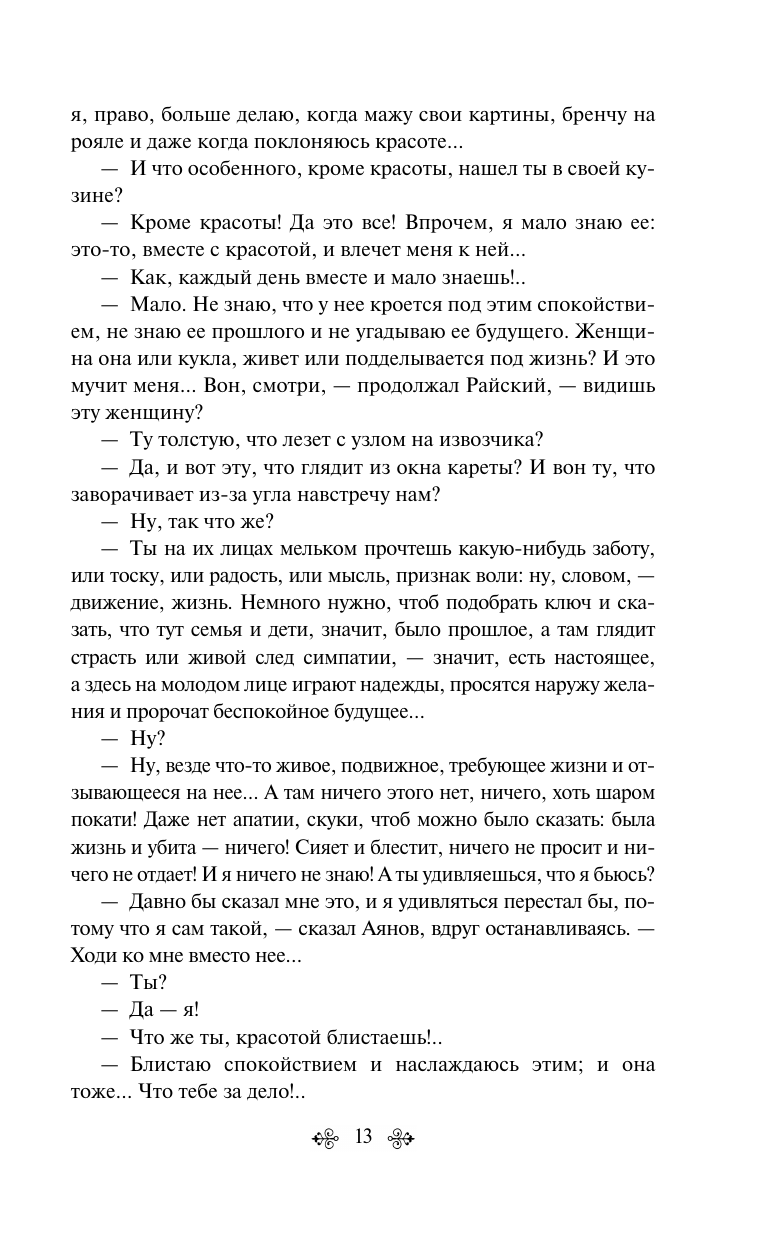 я, право, больше делаю, когда мажу свои картины, бренчу на рояле и даже когда поклоняюсь красоте...

— И что особенного, кроме красоты, нашел ты в своей кузине?

— Кроме красоты! Да это все! Впрочем, я мало знаю ее: это-то, вместе с красотой, и влечет меня к ней...

— Как, каждый день вместе и мало знаешь!..

— Мало. Не знаю, что у нее кроется под этим спокойствием, не знаю ее прошлого и не угадываю ее будущего. Женщина она или кукла, живет или подделывается под жизнь? И это мучит меня... Вон, смотри, — продолжал Райский, — видишь эту женщину?

— Ту толстую, что лезет с узлом на извозчика?

— Да, и вот эту, что глядит из окна кареты? И вон ту, что заворачивает из-за угла навстречу нам?

— Ну, так что же?

— Ты на их лицах мельком прочтешь какую-нибудь заботу, или тоску, или радость, или мысль, признак воли: ну, словом, — движение, жизнь. Немного нужно, чтоб подобрать ключ и сказать, что тут семья и дети, значит, было прошлое, а там глядит страсть или живой след симпатии, — значит, есть настоящее, а здесь на молодом лице играют надежды, просятся наружу желания и пророчат беспокойное будущее...

— Ну?

— Ну, везде что-то живое, подвижное, требующее жизни и отзывающееся на нее... А там ничего этого нет, ничего, хоть шаром покати! Даже нет апатии, скуки, чтоб можно было сказать: была жизнь и убита — ничего! Сияет и блестит, ничего не просит и ничего не отдает! И я ничего не знаю! А ты удивляешься, что я бьюсь?

— Давно бы сказал мне это, и я удивляться перестал бы, потому что я сам такой, — сказал Аянов, вдруг останавливаясь. — Ходи ко мне вместо нее...

— Ты?

— Да — я!

— Что же ты, красотой блистаешь!..

— Блистаю спокойствием и наслаждаюсь этим; и она тоже... Что тебе за дело!..

13